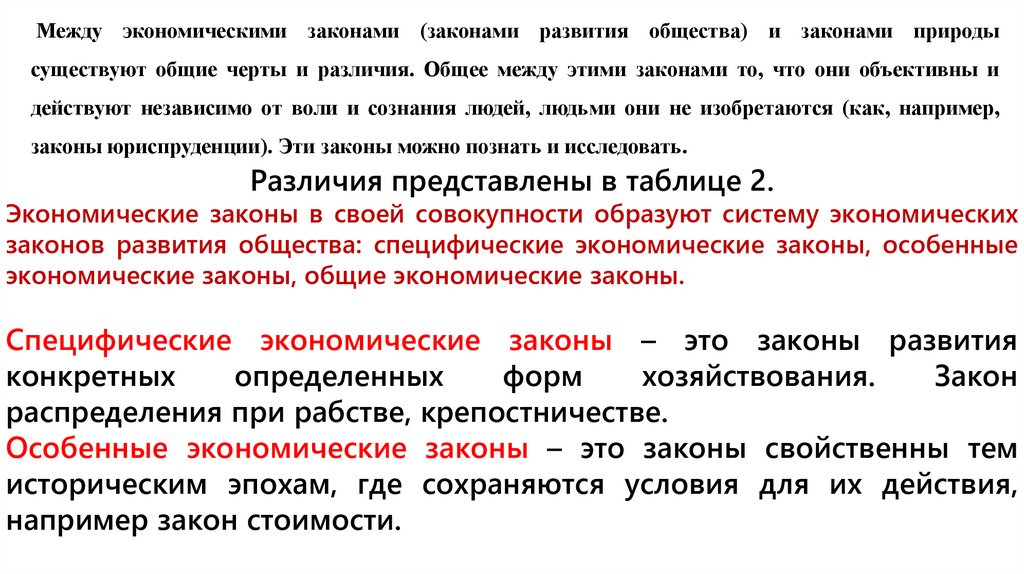 Между экономическими законами (законами развития общества) и законами природы существуют общие черты и различия. Общее между этими законами то, что они объективны и действуют независимо от воли и сознания людей, людьми они не изобретаются (как, например, законы юриспруденции). Эти законы можно познать и исследовать.

Различия представлены в таблице 2.

Экономические законы в своей совокупности образуют систему экономических законов развития общества: специфические экономические законы, особенные экономические законы, общие экономические законы.

Специфические экономические законы – это законы развития конкретных определенных форм хозяйствования. Закон распределения при рабстве, крепостничестве.

Особенные экономические законы – это законы свойственны тем историческим эпохам, где сохраняются условия для их действия, например закон стоимости.